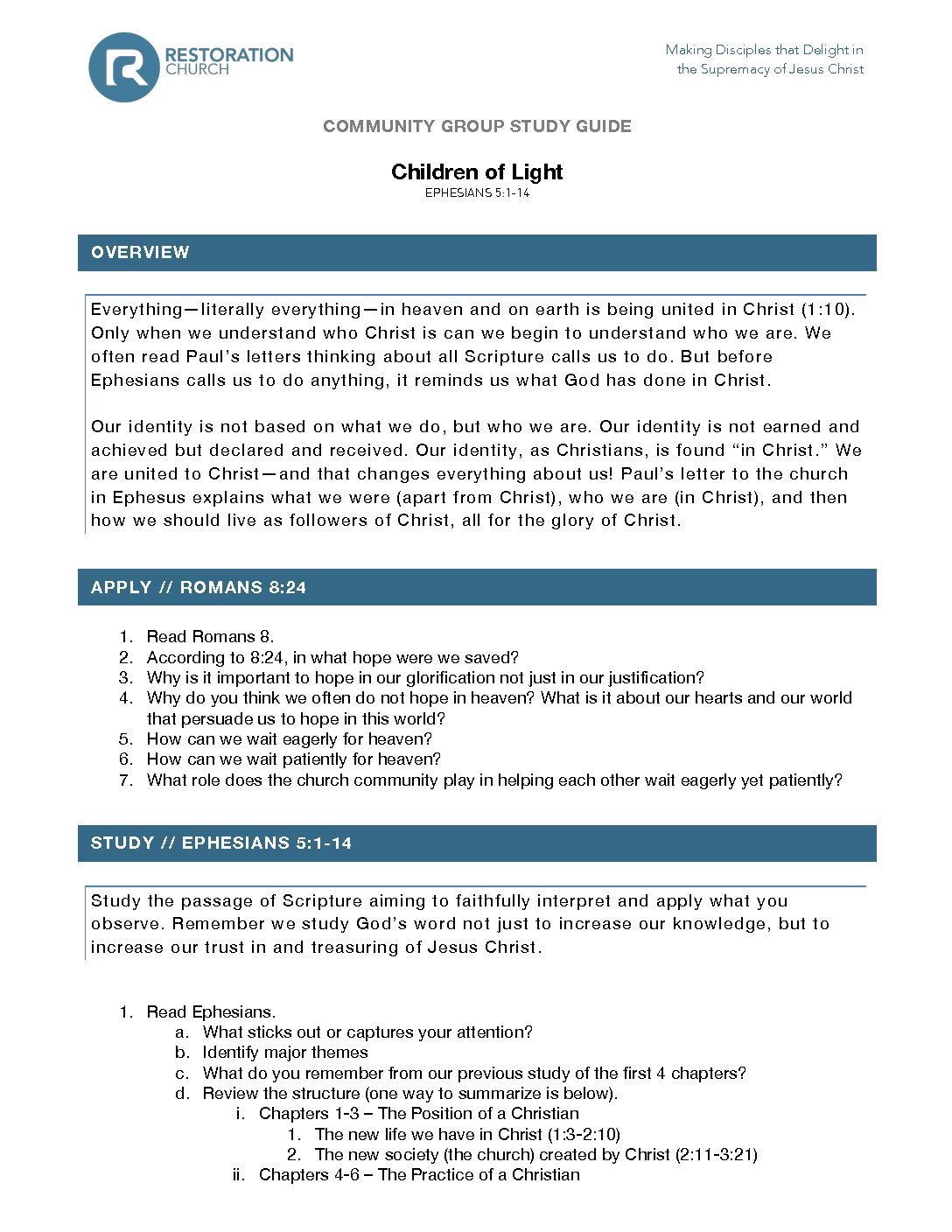 RESTORATION CHURCH

Making Disciples that Delight in the Supremacy of Jesus Christ

COMMUNITY GROUP STUDY GUIDE

Children of Light
EPHESIANS 5:1-14

OVERVIEW

Everything—literally everything—in heaven and on earth is being united in Christ (1:10). Only when we understand who Christ is can we begin to understand who we are. We often read Paul's letters thinking about all Scripture calls us to do. But before Ephesians calls us to do anything, it reminds us what God has done in Christ.

Our identity is not based on what we do, but who we are. Our identity is not earned and achieved but declared and received. Our identity, as Christians, is found "in Christ." We are united to Christ—and that changes everything about us! Paul's letter to the church in Ephesus explains what we were (apart from Christ), who we are (in Christ), and then how we should live as followers of Christ, all for the glory of Christ.

APPLY // ROMANS 8:24

1. Read Romans 8.
2. According to 8:24, in what hope were we saved?
3. Why is it important to hope in our glorification not just in our justification?
4. Why do you think we often do not hope in heaven? What is it about our hearts and our world that persuade us to hope in this world?
5. How can we wait eagerly for heaven?
6. How can we wait patiently for heaven?
7. What role does the church community play in helping each other wait eagerly yet patiently?

STUDY // EPHESIANS 5:1-14

Study the passage of Scripture aiming to faithfully interpret and apply what you observe. Remember we study God's word not just to increase our knowledge, but to increase our trust in and treasuring of Jesus Christ.

1. Read Ephesians.
a. What sticks out or captures your attention?
b. Identify major themes
c. What do you remember from our previous study of the first 4 chapters?
d. Review the structure (one way to summarize is below).
i. Chapters 1-3 – The Position of a Christian
1. The new life we have in Christ (1:3-2:10)
2. The new society (the church) created by Christ (2:11-3:21)
ii. Chapters 4-6 – The Practice of a Christian